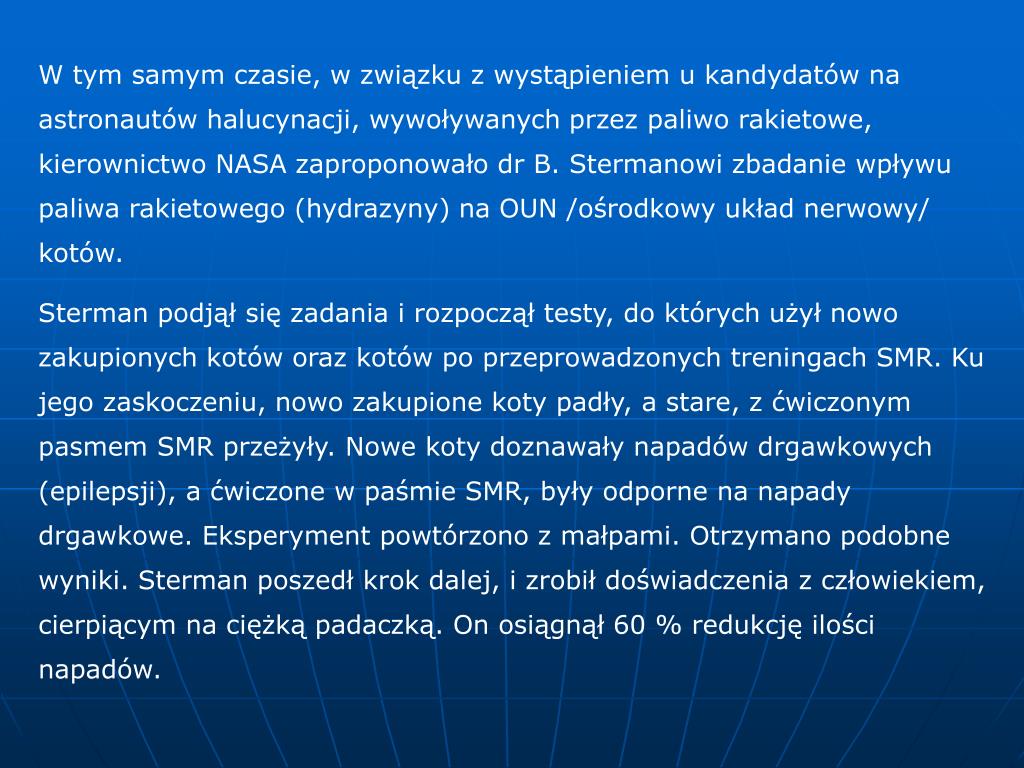 W tym samym czasie, w związku z wystąpieniem u kandydatów na astronautów halucynacji, wywoływanych przez paliwo rakietowe, kierownictwo NASA zaproponowało dr B. Stermanowi zbadanie wpływu paliwa rakietowego (hydrazyny) na OUN /ośrodkowy układ nerwowy/ kotów.

Sterman podjął się zadania i rozpoczął testy, do których użył nowo zakupionych kotów oraz kotów po przeprowadzonych treningach SMR. Ku jego zaskoczeniu, nowo zakupione koty padły, a stare, z ćwiczonym pasmem SMR przeżyły. Nowe koty doznawały napadów drgawkowych (epilepsji), a ćwiczone w paśmie SMR, były odporne na napady drgawkowe. Eksperyment powtórzono z małpami. Otrzymano podobne wyniki. Sterman poszedł krok dalej, i zrobił doświadczenia z człowiekiem, cierpiącym na ciężką padaczką. On osiągnął 60 % redukcję ilości napadów.